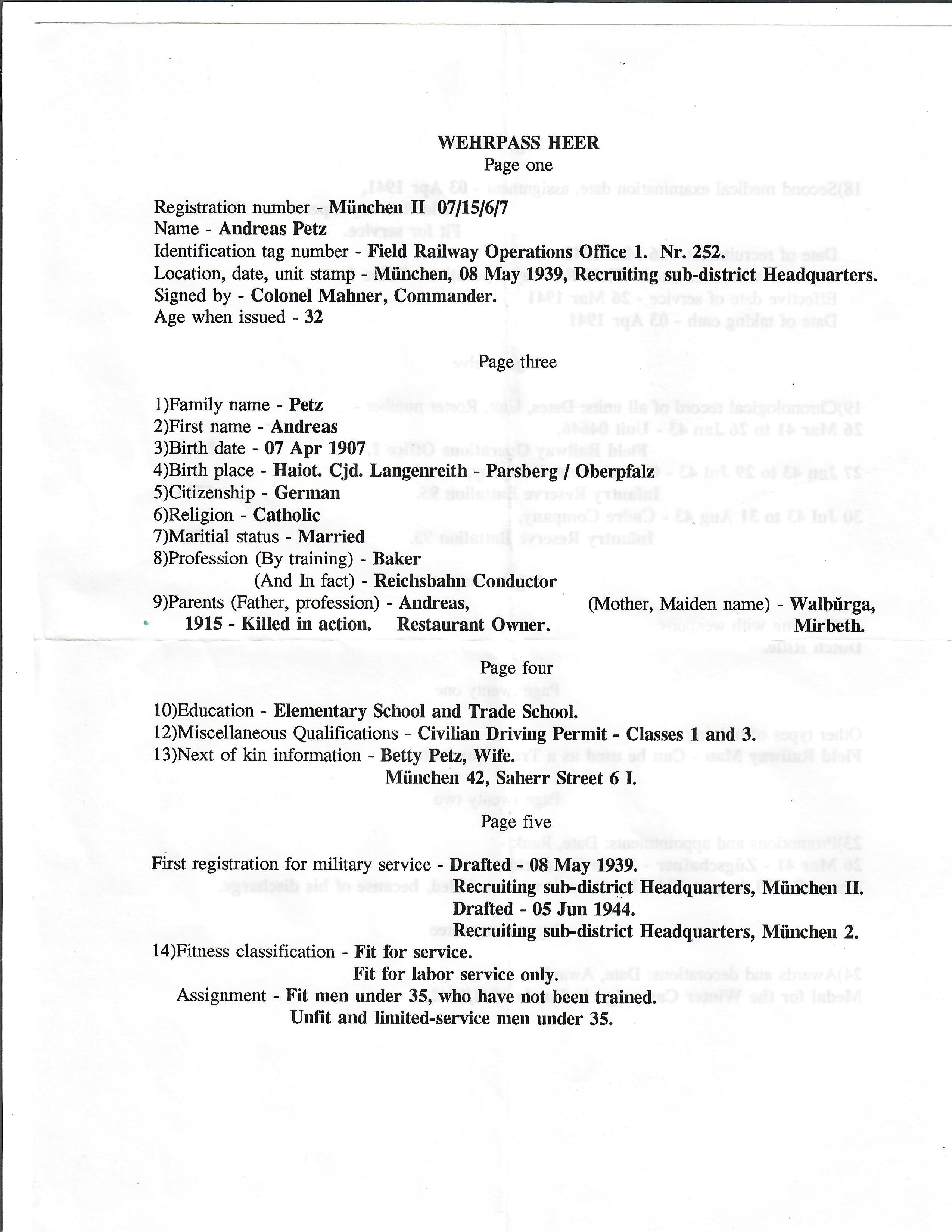 WEHRPASS HEER
Page one

Registration number - München II 07/15/6/7
Name - Andreas Petz
Identification tag number - Field Railway Operations Office 1. Nr. 252.
Location, date, unit stamp - München, 08 May 1939, Recruiting sub-district Headquarters.
Signed by - Colonel Mahner, Commander.
Age when issued - 32

Page three

1)Family name - Petz
2)First name - Andreas
3)Birth date - 07 Apr 1907
4)Birth place - Haiot. Cjd. Langenreith - Parsberg / Oberpfalz
5)Citizenship - German
6)Religion - Catholic
7)Maritial status - Married
8)Profession (By training) - Baker
(And In fact) - Reichsbahn Conductor
9)Parents (Father, profession) - Andreas, 1915 - Killed in action. Restaurant Owner.
(Mother, Maiden name) - Walbürga, Mirbeth.

Page four

10)Education - Elementary School and Trade School.
12)Miscellaneous Qualifications - Civilian Driving Permit - Classes 1 and 3.
13)Next of kin information - Betty Petz, Wife.
München 42, Saherr Street 6 I.

Page five

First registration for military service - Drafted - 08 May 1939.
Recruiting sub-district Headquarters, München II.
Drafted - 05 Jun 1944.
Recruiting sub-district Headquarters, München 2.
14)Fitness classification - Fit for service.
Fit for labor service only.
Assignment - Fit men under 35, who have not been trained.
Unfit and limited-service men under 35.